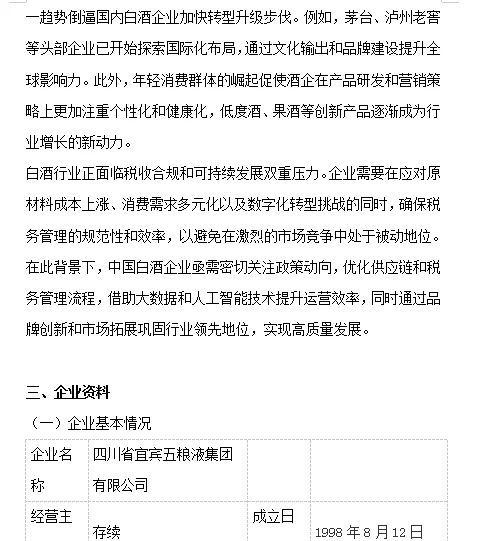 一趋势倒逼国内白酒企业加快转型升级步伐。例如，茅台、泸州老窖等头部企业已开始探索国际化布局，通过文化输出和品牌建设提升全球影响力。此外，年轻消费群体的崛起促使酒企在产品研发和营销策略上更加注重个性化和健康化，低度酒、果酒等创新产品逐渐成为行业增长的新动力。

白酒行业正面临税收合规和可持续发展双重压力。企业需要在应对原材料成本上涨、消费需求多元化以及数字化转型挑战的同时，确保税务管理的规范性和效率，以避免在激烈的市场竞争中处于被动地位。在此背景下，中国白酒企业亟需密切关注政策动向，优化供应链和税务管理流程，借助大数据和人工智能技术提升运营效率，同时通过品牌创新和市场拓展巩固行业领先地位，实现高质量发展。

三、企业资料

（一）企业基本情况

| 企业名称 | 四川省宜宾五粮液集团有限公司 | | |
|---|---|---|---|
| 经营主 | 存续 | 成立日 | 1998 年 8 月 12 日 |